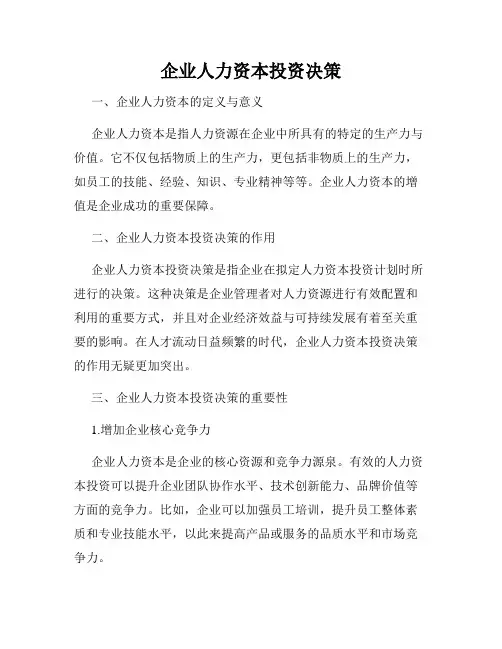 企业人力资本投资决策

一、企业人力资本的定义与意义

企业人力资本是指人力资源在企业中所具有的特定的生产力与价值。它不仅包括物质上的生产力，更包括非物质上的生产力，如员工的技能、经验、知识、专业精神等等。企业人力资本的增值是企业成功的重要保障。

二、企业人力资本投资决策的作用

企业人力资本投资决策是指企业在拟定人力资本投资计划时所进行的决策。这种决策是企业管理者对人力资源进行有效配置和利用的重要方式，并且对企业经济效益与可持续发展有着至关重要的影响。在人才流动日益频繁的时代，企业人力资本投资决策的作用无疑更加突出。

三、企业人力资本投资决策的重要性

1.增加企业核心竞争力

企业人力资本是企业的核心资源和竞争力源泉。有效的人力资本投资可以提升企业团队协作水平、技术创新能力、品牌价值等方面的竞争力。比如，企业可以加强员工培训，提升员工整体素质和专业技能水平，以此来提高产品或服务的品质水平和市场竞争力。